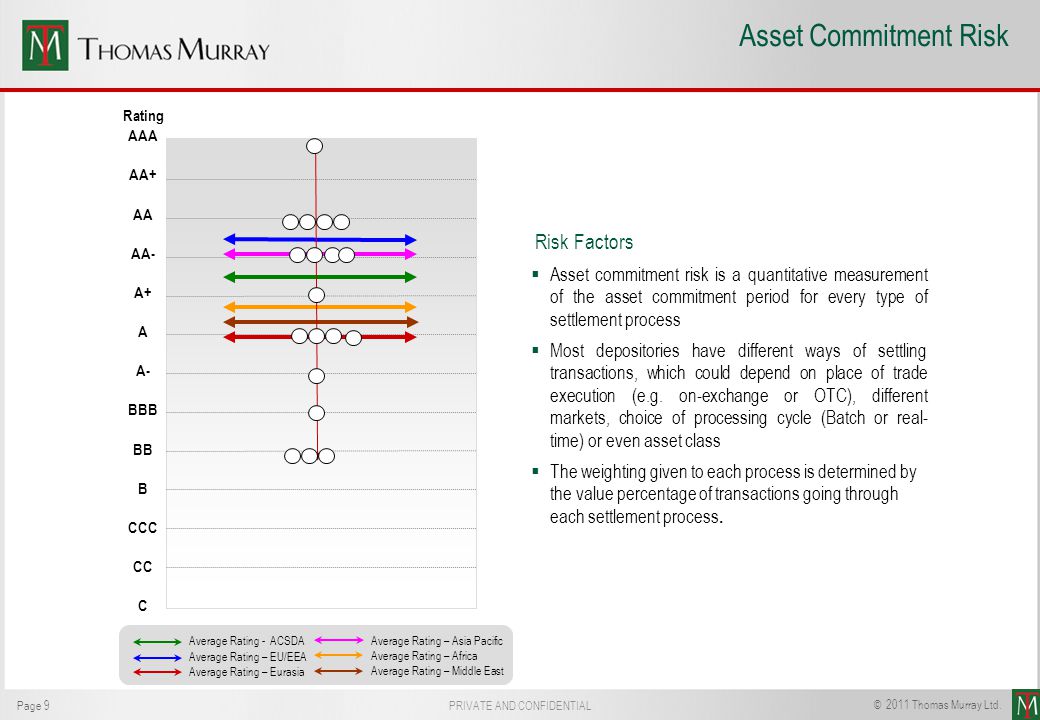 TM THOMAS MURRAY

Asset Commitment Risk

Rating
AAA
AA+
AA
AA-
A+
A
A-
BBB
BB
B
CCC
CC
C

Average Rating - ACSDA
Average Rating – EU/EEA
Average Rating – Eurasia
Average Rating – Asia Pacific
Average Rating – Africa
Average Rating – Middle East

Risk Factors

▪ Asset commitment risk is a quantitative measurement of the asset commitment period for every type of settlement process

▪ Most depositories have different ways of settling transactions, which could depend on place of trade execution (e.g. on-exchange or OTC), different markets, choice of processing cycle (Batch or real-time) or even asset class

▪ The weighting given to each process is determined by the value percentage of transactions going through each settlement process.

Page 9

PRIVATE AND CONFIDENTIAL

© 2011 Thomas Murray Ltd.

TM